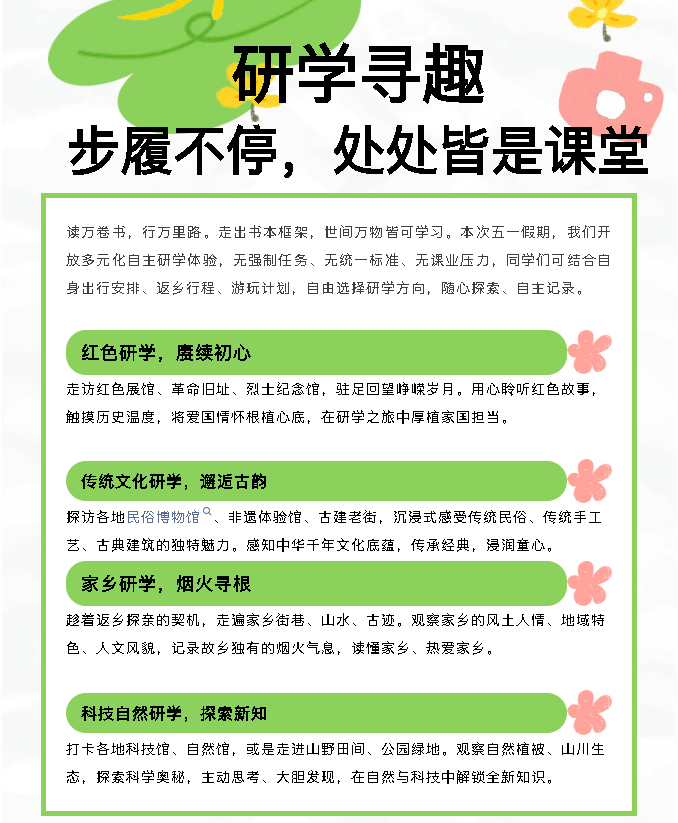 研学寻趣

步履不停，处处皆是课堂

读万卷书，行万里路。走出书本框架，世间万物皆可学习。本次五一假期，我们开放多元化自主研学体验，无强制任务、无统一标准、无课业压力，同学们可结合自身出行安排、返乡行程、游玩计划，自由选择研学方向，随心探索、自主记录。

红色研学，赓续初心

走访红色展馆、革命旧址、烈士纪念馆，驻足回望峥嵘岁月。用心聆听红色故事，触摸历史温度，将爱国情怀根植心底，在研学之旅中厚植家国担当。

传统文化研学，邂逅古韵

探访各地民俗博物馆、非遗体验馆、古建老街，沉浸式感受传统民俗、传统手工艺、古典建筑的独特魅力。感知中华千年文化底蕴，传承经典，浸润童心。

家乡研学，烟火寻根

趁着返乡探亲的契机，走遍家乡街巷、山水、古迹。观察家乡的风土人情、地域特色、人文风貌，记录故乡独有的烟火气息，读懂家乡、热爱家乡。

科技自然研学，探索新知

打卡各地科技馆、自然馆，或是走进山野田间、公园绿地。观察自然植被、山川生态，探索科学奥秘，主动思考、大胆发现，在自然与科技中解锁全新知识。